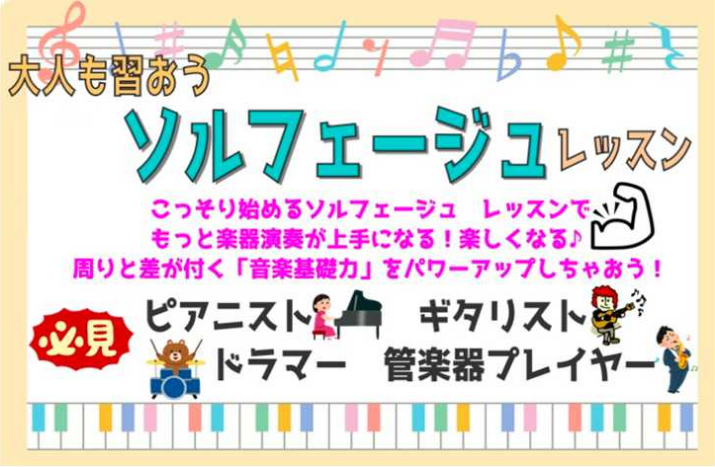 大人も習おう

ソルフェージュレッスン

こっそり始めるソルフェージュ　レッスンで
もっと楽器演奏が上手になる！楽しくなる♪
周りと差が付く「音楽基礎力」をパワーアップしちゃおう！

必見

ピアニスト　ギタリスト
ドラマー　管楽器プレイヤー